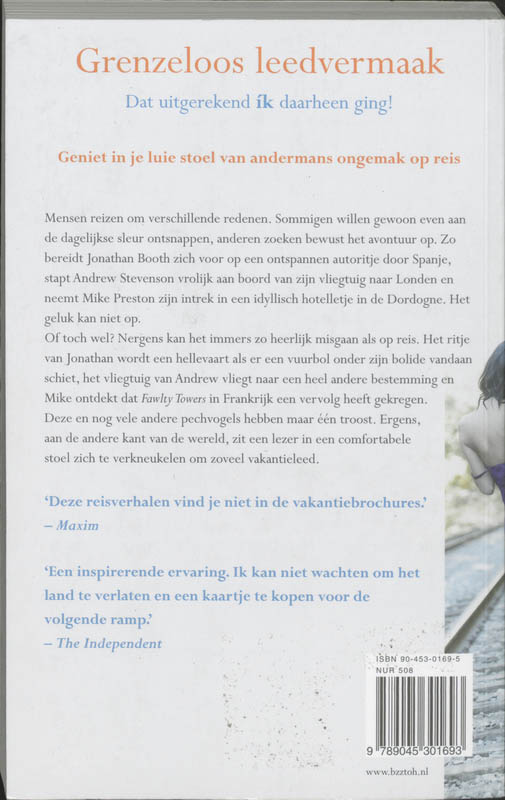 Grenzeloos leedvermaak

Dat uitgerekend ík daarheen ging!

Geniet in je luie stoel van andermans ongemak op reis

Mensen reizen om verschillende redenen. Sommigen willen gewoon even aan de dagelijkse sleur ontsnappen, anderen zoeken bewust het avontuur op. Zo bereidt Jonathan Booth zich voor op een ontspannen autoritje door Spanje, stapt Andrew Stevenson vrolijk aan boord van zijn vliegtuig naar Londen en neemt Mike Preston zijn intrek in een idyllisch hotelletje in de Dordogne. Het geluk kan niet op.
Of toch wel? Nergens kan het immers zo heerlijk misgaan als op reis. Het ritje van Jonathan wordt een hellevaart als er een vuurbol onder zijn bolide vandaan schiet, het vliegtuig van Andrew vliegt naar een heel andere bestemming en Mike ontdekt dat Fawlty Towers in Frankrijk een vervolg heeft gekregen. Deze en nog vele andere pechvogels hebben maar één troost. Ergens, aan de andere kant van de wereld, zit een lezer in een comfortabele stoel zich te verkneukelen om zoveel vakantieleed.

'Deze reisverhalen vind je niet in de vakantiebrochures.'
– Maxim

'Een inspirerende ervaring. Ik kan niet wachten om het land te verlaten en een kaartje te kopen voor de volgende ramp.'
– The Independent

ISBN 90-453-0169-5
NUR 508

9 789045 301693

www.bzztoh.nl